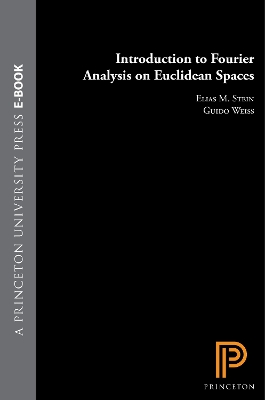 A PRINCETON UNIVERSITY PRESS E-BOOK

Introduction to Fourier Analysis on Euclidean Spaces

Elias M. Stein
Guido Weiss

PRINCETON